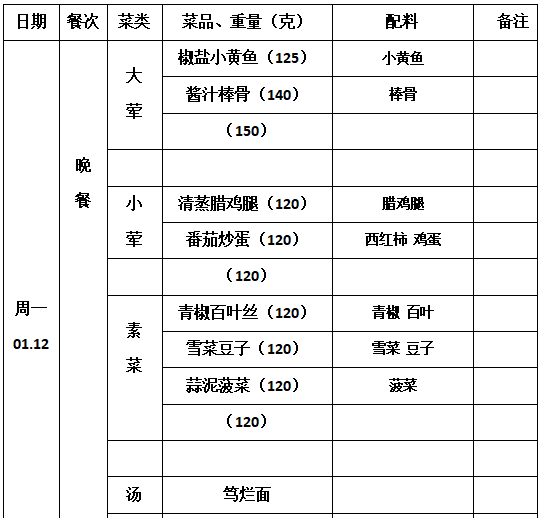 | 日期 | 餐次 | 菜类 | 菜品、重量（克） | 配料 | 备注 |
|---|---|---|---|---|---|
| 周一 01.12 | 晚餐 | 大荤 | 椒盐小黄鱼（125） | 小黄鱼 | |
| | | | 酱汁棒骨（140） | 棒骨 | |
| | | | （150） | | |
| | | | | | |
| | | 小荤 | 清蒸腊鸡腿（120） | 腊鸡腿 | |
| | | | 番茄炒蛋（120） | 西红柿 鸡蛋 | |
| | | | （120） | | |
| | | 素菜 | 青椒百叶丝（120） | 青椒 百叶 | |
| | | | 雪菜豆子（120） | 雪菜 豆子 | |
| | | | 蒜泥菠菜（120） | 菠菜 | |
| | | | （120） | | |
| | | | | | |
| | | 汤 | 笃烂面 | | |